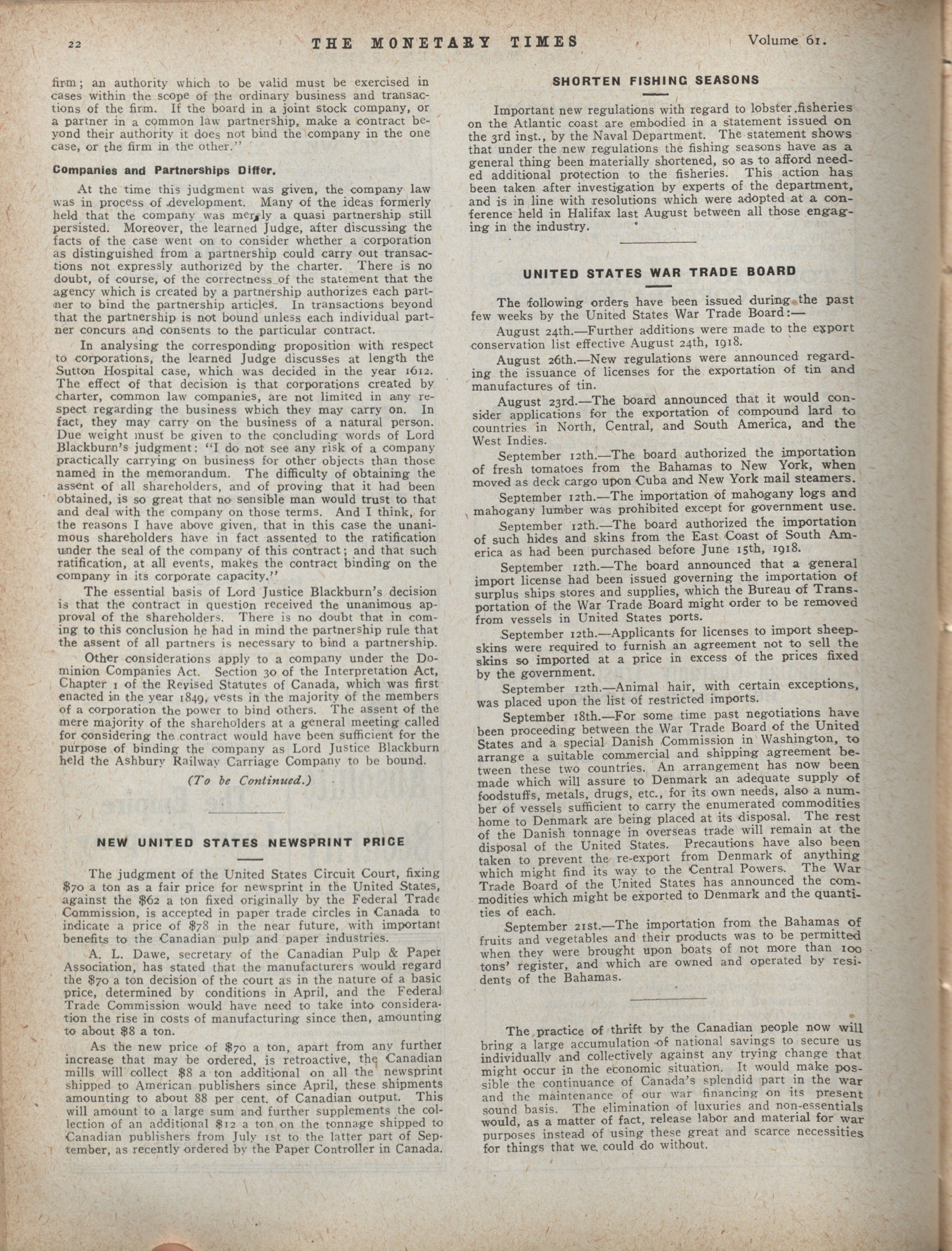 22 THE MONETARY TIMES Volume 61.

firm; an authority which to be valid must be exercised in cases within the scope of the ordinary business and transactions of the firm. If the board in a joint stock company, or a partner in a common law partnership, make a contract beyond their authority it does not bind the company in the one case, or the firm in the other."

Companies and Partnerships Differ.

At the time this judgment was given, the company law was in process of development. Many of the ideas formerly held that the company was merely a quasi partnership still persisted. Moreover, the learned Judge, after discussing the facts of the case went on to consider whether a corporation as distinguished from a partnership could carry out transactions not expressly authorized by the charter. There is no doubt, of course, of the correctness of the statement that the agency which is created by a partnership authorizes each partner to bind the partnership articles. In transactions beyond that the partnership is not bound unless each individual partner concurs and consents to the particular contract.

In analysing the corresponding proposition with respect to corporations, the learned Judge discusses at length the Sutton Hospital case, which was decided in the year 1612. The effect of that decision is that corporations created by charter, common law companies, are not limited in any respect regarding the business which they may carry on. In fact, they may carry on the business of a natural person. Due weight must be given to the concluding words of Lord Blackburn's judgment: "I do not see any risk of a company practically carrying on business for other objects than those named in the memorandum. The difficulty of obtaining the assent of all shareholders, and of proving that it had been obtained, is so great that no sensible man would trust to that and deal with the company on those terms. And I think, for the reasons I have above given, that in this case the unanimous shareholders have in fact assented to the ratification under the seal of the company of this contract; and that such ratification, at all events, makes the contract binding on the company in its corporate capacity."

The essential basis of Lord Justice Blackburn's decision is that the contract in question received the unanimous approval of the shareholders. There is no doubt that in coming to this conclusion he had in mind the partnership rule that the assent of all partners is necessary to bind a partnership.

Other considerations apply to a company under the Dominion Companies Act. Section 30 of the Interpretation Act, Chapter 1 of the Revised Statutes of Canada, which was first enacted in the year 1849, vests in the majority of the members of a corporation the power to bind others. The assent of the mere majority of the shareholders at a general meeting called for considering the contract would have been sufficient for the purpose of binding the company as Lord Justice Blackburn held the Ashbury Railway Carriage Company to be bound.

(To be Continued.)

NEW UNITED STATES NEWSPRINT PRICE

The judgment of the United States Circuit Court, fixing $70 a ton as a fair price for newsprint in the United States, against the $62 a ton fixed originally by the Federal Trade Commission, is accepted in paper trade circles in Canada to indicate a price of $78 in the near future, with important benefits to the Canadian pulp and paper industries.

A. L. Dawe, secretary of the Canadian Pulp & Paper Association, has stated that the manufacturers would regard the $70 a ton decision of the court as in the nature of a basic price, determined by conditions in April, and the Federal Trade Commission would have need to take into consideration the rise in costs of manufacturing since then, amounting to about $8 a ton.

As the new price of $70 a ton, apart from any further increase that may be ordered, is retroactive, the Canadian mills will collect $8 a ton additional on all the newsprint shipped to American publishers since April, these shipments amounting to about 88 per cent. of Canadian output. This will amount to a large sum and further supplements the collection of an additional $12 a ton on the tonnage shipped to Canadian publishers from July 1st to the latter part of September, as recently ordered by the Paper Controller in Canada.

SHORTEN FISHING SEASONS

Important new regulations with regard to lobster fisheries on the Atlantic coast are embodied in a statement issued on the 3rd inst., by the Naval Department. The statement shows that under the new regulations the fishing seasons have as a general thing been materially shortened, so as to afford needed additional protection to the fisheries. This action has been taken after investigation by experts of the department, and is in line with resolutions which were adopted at a conference held in Halifax last August between all those engaging in the industry.

UNITED STATES WAR TRADE BOARD

The following orders have been issued during the past few weeks by the United States War Trade Board:—

August 24th.—Further additions were made to the export conservation list effective August 24th, 1918.

August 26th.—New regulations were announced regarding the issuance of licenses for the exportation of tin and manufactures of tin.

August 23rd.—The board announced that it would consider applications for the exportation of compound lard to countries in North, Central, and South America, and the West Indies.

September 12th.—The board authorized the importation of fresh tomatoes from the Bahamas to New York, when moved as deck cargo upon Cuba and New York mail steamers.

September 12th.—The importation of mahogany logs and mahogany lumber was prohibited except for government use.

September 12th.—The board authorized the importation of such hides and skins from the East Coast of South America as had been purchased before June 15th, 1918.

September 12th.—The board announced that a general import license had been issued governing the importation of surplus ships stores and supplies, which the Bureau of Transportation of the War Trade Board might order to be removed from vessels in United States ports.

September 12th.—Applicants for licenses to import sheepskins were required to furnish an agreement not to sell the skins so imported at a price in excess of the prices fixed by the government.

September 12th.—Animal hair, with certain exceptions, was placed upon the list of restricted imports.

September 18th.—For some time past negotiations have been proceeding between the War Trade Board of the United States and a special Danish Commission in Washington, to arrange a suitable commercial and shipping agreement between these two countries. An arrangement has now been made which will assure to Denmark an adequate supply of foodstuffs, metals, drugs, etc., for its own needs, also a number of vessels sufficient to carry the enumerated commodities home to Denmark are being placed at its disposal. The rest of the Danish tonnage in overseas trade will remain at the disposal of the United States. Precautions have also been taken to prevent the re-export from Denmark of anything which might find its way to the Central Powers. The War Trade Board of the United States has announced the commodities which might be exported to Denmark and the quantities of each.

September 21st.—The importation from the Bahamas of fruits and vegetables and their products was to be permitted when they were brought upon boats of not more than 100 tons' register, and which are owned and operated by residents of the Bahamas.

The practice of thrift by the Canadian people now will bring a large accumulation of national savings to secure us individually and collectively against any trying change that might occur in the economic situation. It would make possible the continuance of Canada's splendid part in the war and the maintenance of our war financing on its present sound basis. The elimination of luxuries and non-essentials would, as a matter of fact, release labor and material for war purposes instead of using these great and scarce necessities for things that we could do without.